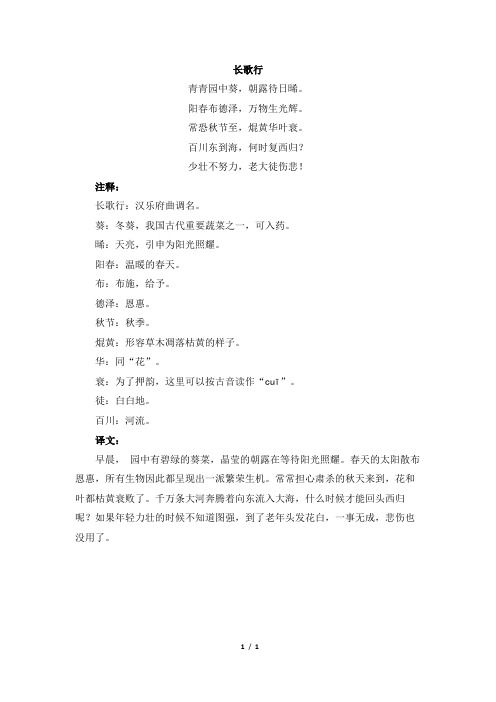 长歌行

青青园中葵，朝露待日晞。
阳春布德泽，万物生光辉。
常恐秋节至，焜黄华叶衰。
百川东到海，何时复西归？
少壮不努力，老大徒伤悲！

注释：

长歌行：汉乐府曲调名。

葵：冬葵，我国古代重要蔬菜之一，可入药。

晞：天亮，引申为阳光照耀。

阳春：温暖的春天。

布：布施，给予。

德泽：恩惠。

秋节：秋季。

焜黄：形容草木凋落枯黄的样子。

华：同“花”。

衰：为了押韵，这里可以按古音读作“cuī”。

徒：白白地。

百川：河流。

译文：

早晨，园中有碧绿的葵菜，晶莹的朝露在等待阳光照耀。春天的太阳散布恩惠，所有生物因此都呈现出一派繁荣生机。常常担心肃杀的秋天来到，花和叶都枯黄衰败了。千万条大河奔腾着向东流入大海，什么时候才能回头西归呢？如果年轻力壮的时候不知道图强，到了老年头发花白，一事无成，悲伤也没用了。

1 / 1